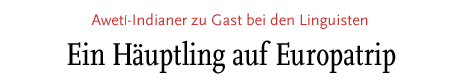 Awetí-Indianer zu Gast bei den Linguisten

Ein Häuptling auf Europatrip